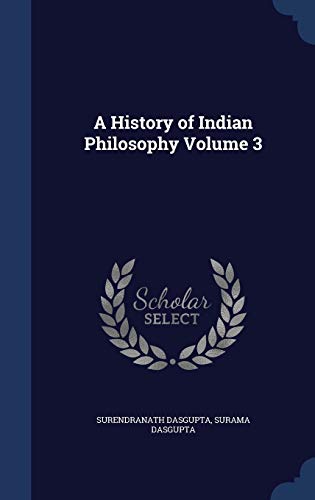 A History of Indian Philosophy Volume 3

Scholar SELECT

SURENDRANATH DASGUPTA, SURAMA DASGUPTA